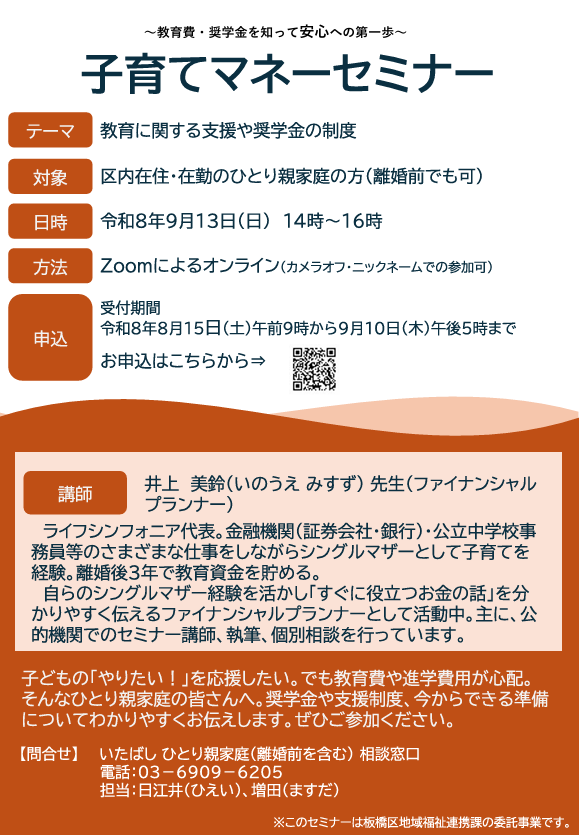 ～教育費・奨学金を知って安心への第一歩～

子育てマネーセミナー

テーマ 教育に関する支援や奨学金の制度

対象 区内在住・在勤のひとり親家庭の方(離婚前でも可)

日時 令和8年9月13日(日) 14時～16時

方法 Zoomによるオンライン(カメラオフ・ニックネームでの参加可)

申込
受付期間
令和8年8月15日(土)午前9時から9月10日(木)午後5時まで
お申込はこちらから⇒

講師 井上 美鈴(いのうえ みすず) 先生(ファイナンシャルプランナー)

ライフシンフォニア代表。金融機関(証券会社・銀行)・公立中学校事務員等のさまざまな仕事をしながらシングルマザーとして子育てを経験。離婚後3年で教育資金を貯める。

自らのシングルマザー経験を活かし「すぐに役立つお金の話」を分かりやすく伝えるファイナンシャルプランナーとして活動中。主に、公的機関でのセミナー講師、執筆、個別相談を行っています。

子どもの「やりたい！」を応援したい。でも教育費や進学費用が心配。そんなひとり親家庭の皆さんへ。奨学金や支援制度、今からできる準備についてわかりやすくお伝えします。ぜひご参加ください。

【問合せ】 いたばし ひとり親家庭(離婚前を含む) 相談窓口
電話:03－6909－6205
担当:日江井(ひえい)、増田(ますだ)

※このセミナーは板橋区地域福祉連携課の委託事業です。